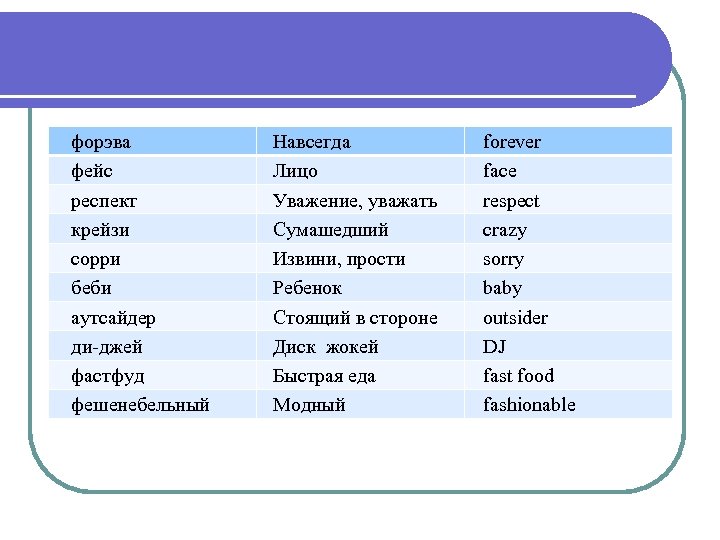 | форэва | Навсегда | forever |
|---|---|---|
| фейс | Лицо | face |
| респект | Уважение, уважать | respect |
| крейзи | Сумашедший | crazy |
| сорри | Извини, прости | sorry |
| беби | Ребенок | baby |
| аутсайдер | Стоящий в стороне | outsider |
| ди-джей | Диск жокей | DJ |
| фастфуд | Быстрая еда | fast food |
| фешенебельный | Модный | fashionable |